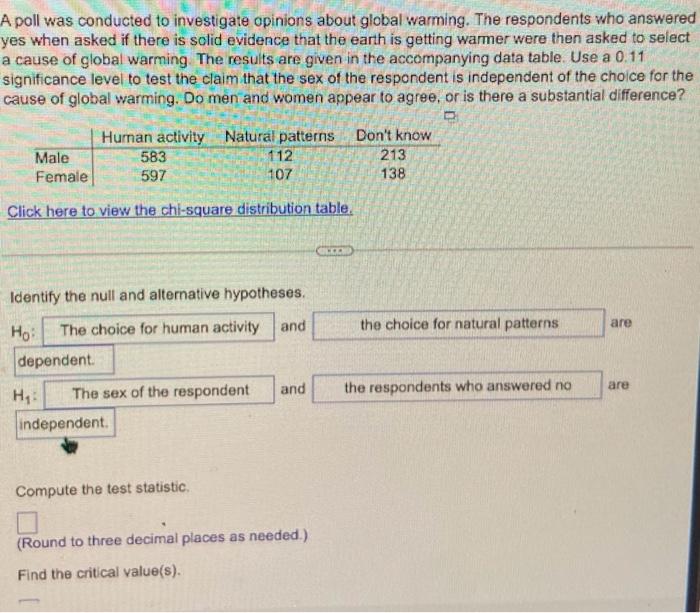 A poll was conducted to investigate opinions about global warming. The respondents who answered yes when asked if there is solid evidence that the earth is getting warmer were then asked to select a cause of global warming. The results are given in the accompanying data table. Use a 0.11 significance level to test the claim that the sex of the respondent is independent of the choice for the cause of global warming. Do men and women appear to agree, or is there a substantial difference?

| | Human activity | Natural patterns | Don't know |
|---|---|---|---|
| Male | 583 | 112 | 213 |
| Female | 597 | 107 | 138 |

Click here to view the chi-square distribution table.

Identify the null and alternative hypotheses.

$H_0$: The choice for human activity and the choice for natural patterns are dependent.

$H_1$: The sex of the respondent and the respondents who answered no are independent.

Compute the test statistic.

(Round to three decimal places as needed.)

Find the critical value(s).